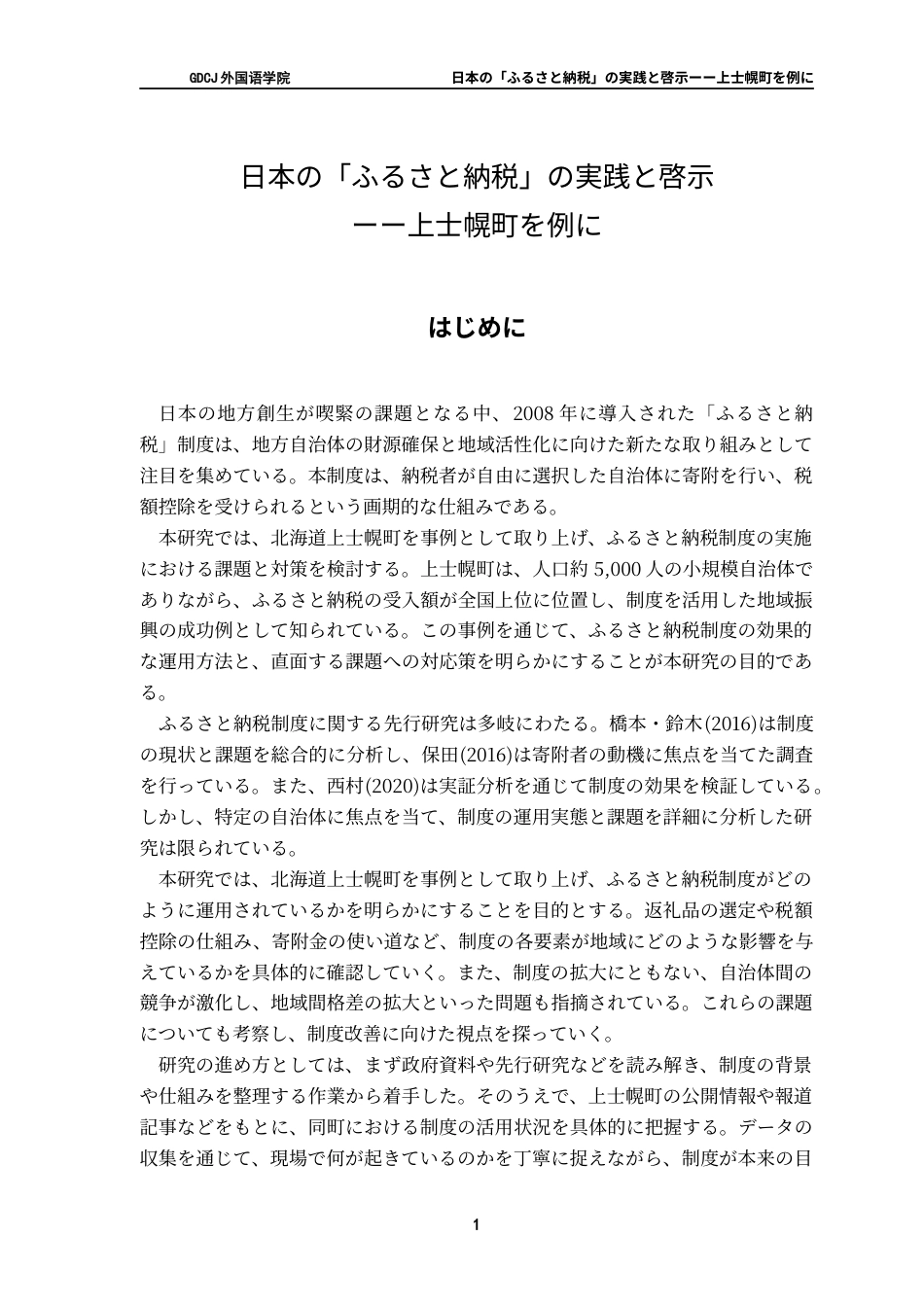 GDCJ 外国语学院　　日本の「ふるさと納税」の実践と啓示ーー上士幌町を例に

日本の「ふるさと納税」の実践と啓示
ーー上士幌町を例に

はじめに

日本の地方創生が喫緊の課題となる中、2008 年に導入された「ふるさと納税」制度は、地方自治体の財源確保と地域活性化に向けた新たな取り組みとして注目を集めている。本制度は、納税者が自由に選択した自治体に寄附を行い、税額控除を受けられるという画期的な仕組みである。

本研究では、北海道上士幌町を事例として取り上げ、ふるさと納税制度の実施における課題と対策を検討する。上士幌町は、人口約 5,000 人の小規模自治体でありながら、ふるさと納税の受入額が全国上位に位置し、制度を活用した地域振興の成功例として知られている。この事例を通じて、ふるさと納税制度の効果的な運用方法と、直面する課題への対応策を明らかにすることが本研究の目的である。

ふるさと納税制度に関する先行研究は多岐にわたる。橋本・鈴木(2016)は制度の現状と課題を総合的に分析し、保田(2016)は寄附者の動機に焦点を当てた調査を行っている。また、西村(2020)は実証分析を通じて制度の効果を検証している。しかし、特定の自治体に焦点を当て、制度の運用実態と課題を詳細に分析した研究は限られている。

本研究では、北海道上士幌町を事例として取り上げ、ふるさと納税制度がどのように運用されているかを明らかにすることを目的とする。返礼品の選定や税額控除の仕組み、寄附金の使い道など、制度の各要素が地域にどのような影響を与えているかを具体的に確認していく。また、制度の拡大にともない、自治体間の競争が激化し、地域間格差の拡大といった問題も指摘されている。これらの課題についても考察し、制度改善に向けた視点を探っていく。

研究の進め方としては、まず政府資料や先行研究などを読み解き、制度の背景や仕組みを整理する作業から着手した。そのうえで、上士幌町の公開情報や報道記事などをもとに、同町における制度の活用状況を具体的に把握する。データの収集を通じて、現場で何が起きているのかを丁寧に捉えながら、制度が本来の目

1